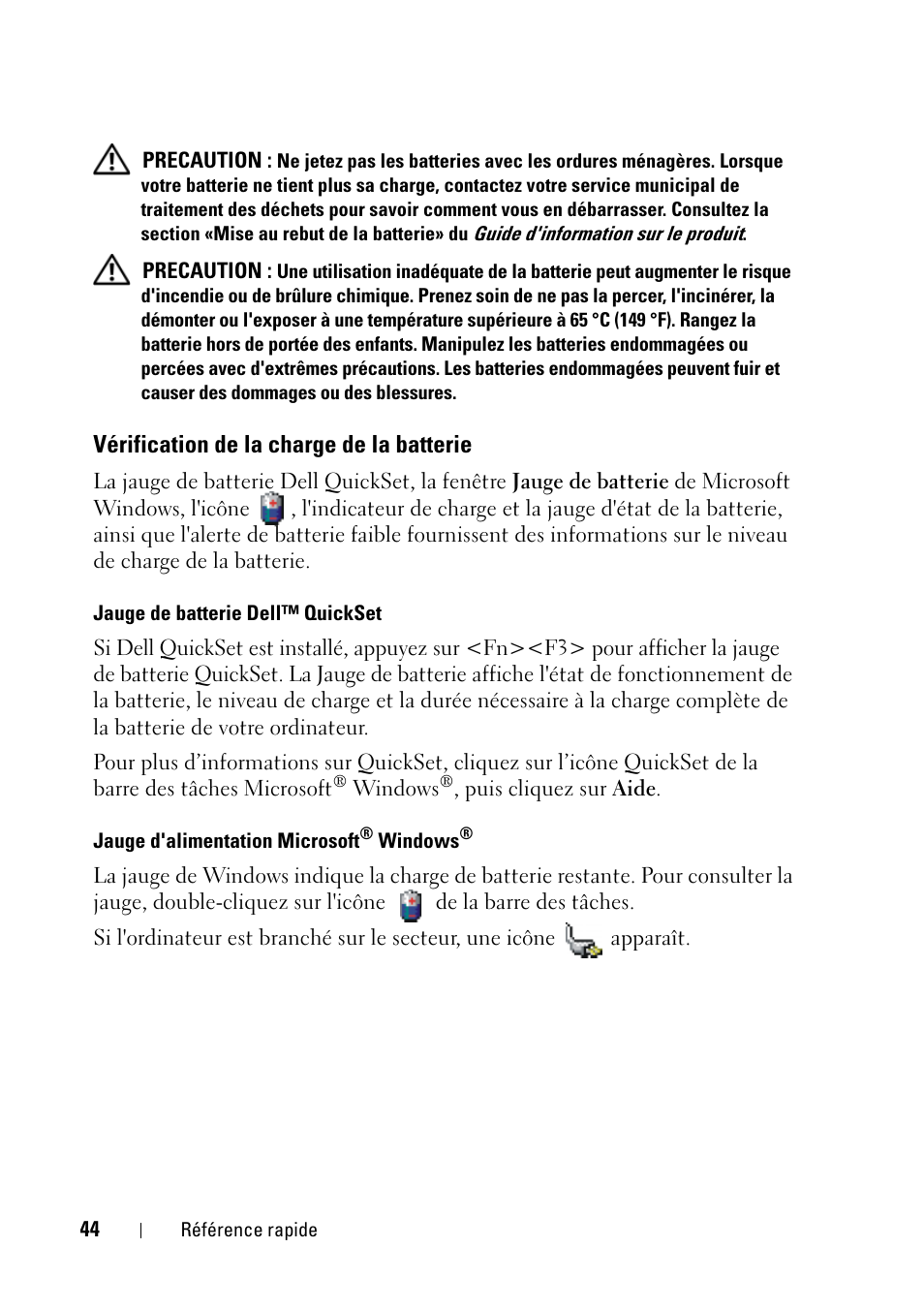 PRECAUTION : Ne jetez pas les batteries avec les ordures ménagères. Lorsque votre batterie ne tient plus sa charge, contactez votre service municipal de traitement des déchets pour savoir comment vous en débarrasser. Consultez la section «Mise au rebut de la batterie» du Guide d'information sur le produit.

PRECAUTION : Une utilisation inadéquate de la batterie peut augmenter le risque d'incendie ou de brûlure chimique. Prenez soin de ne pas la percer, l'incinérer, la démonter ou l'exposer à une température supérieure à 65 °C (149 °F). Rangez la batterie hors de portée des enfants. Manipulez les batteries endommagées ou percées avec d'extrêmes précautions. Les batteries endommagées peuvent fuir et causer des dommages ou des blessures.

Vérification de la charge de la batterie

La jauge de batterie Dell QuickSet, la fenêtre Jauge de batterie de Microsoft Windows, l'icône , l'indicateur de charge et la jauge d'état de la batterie, ainsi que l'alerte de batterie faible fournissent des informations sur le niveau de charge de la batterie.

Jauge de batterie Dell™ QuickSet

Si Dell QuickSet est installé, appuyez sur <Fn><F3> pour afficher la jauge de batterie QuickSet. La Jauge de batterie affiche l'état de fonctionnement de la batterie, le niveau de charge et la durée nécessaire à la charge complète de la batterie de votre ordinateur.

Pour plus d’informations sur QuickSet, cliquez sur l’icône QuickSet de la barre des tâches Microsoft® Windows®, puis cliquez sur Aide.

Jauge d'alimentation Microsoft® Windows®

La jauge de Windows indique la charge de batterie restante. Pour consulter la jauge, double-cliquez sur l'icône de la barre des tâches.

Si l'ordinateur est branché sur le secteur, une icône apparaît.

44 | Référence rapide